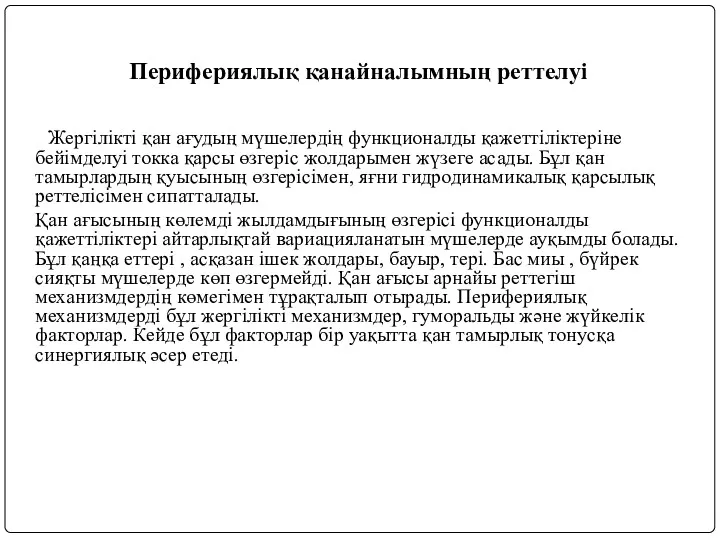 Перифериялық қанайналымның реттелуі

Жергілікті қан ағудың мүшелердің функционалды қажеттіліктеріне бейімделуі токка қарсы өзгеріс жолдарымен жүзеге асады. Бұл қан тамырлардың қуысының өзгерісімен, яғни гидродинамикалық қарсылық реттелісімен сипатталады.

Қан ағысының көлемді жылдамдығының өзгерісі функционалды қажеттіліктері айтарлықтай вариацияланатын мүшелерде ауқымды болады. Бұл қаңқа еттері , асқазан ішек жолдары, бауыр, тері. Бас миы , бүйрек сияқты мүшелерде көп өзгермейді. Қан ағысы арнайы реттегіш механизмдердің көмегімен тұрақталып отырады. Перифериялық механизмдерді бұл жергілікті механизмдер, гуморальды және жүйкелік факторлар. Кейде бұл факторлар бір уақытта қан тамырлық тонусқа синергиялық әсер етеді.